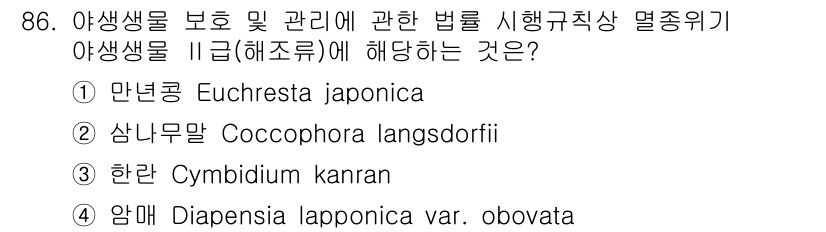 86. 야생생물 보호 및 관리에 관한 법률 시행규칙상 멸종위기 야생생물 II급(해조류)에 해당하는 것은?

① 만년콩 Euchresta japonica

② 삼나무말 Coccophora langsdorfii

③ 한란 Cymbidium kanran

④ 암매 Diapensia lapponica var. obovata